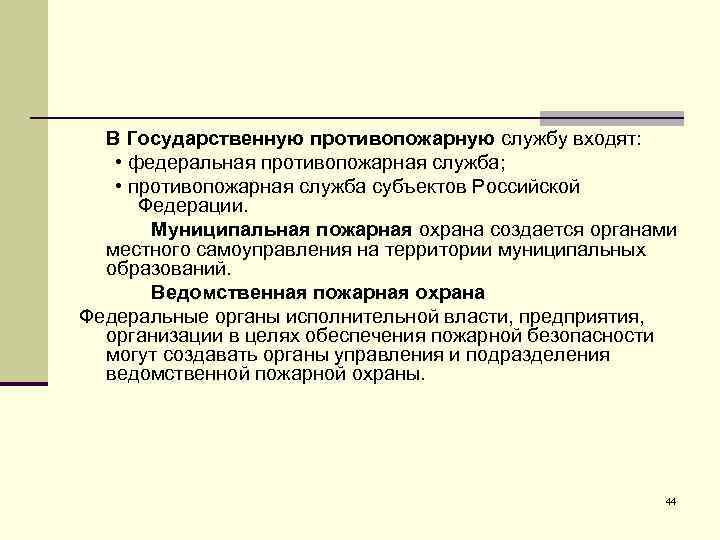 В Государственную противопожарную службу входят:

• федеральная противопожарная служба;

• противопожарная служба субъектов Российской Федерации.

Муниципальная пожарная охрана создается органами местного самоуправления на территории муниципальных образований.

Ведомственная пожарная охрана

Федеральные органы исполнительной власти, предприятия, организации в целях обеспечения пожарной безопасности могут создавать органы управления и подразделения ведомственной пожарной охраны.

44